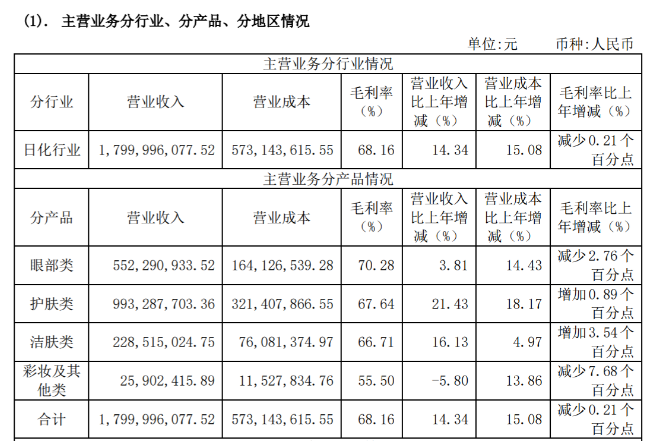 (1). 主营业务分行业、分产品、分地区情况

单位:元 币种:人民币

| 主营业务分行业情况 | | | | | | |
|---|---|---|---|---|---|---|
| 分行业 | 营业收入 | 营业成本 | 毛利率（%） | 营业收入比上年增减（%） | 营业成本比上年增减（%） | 毛利率比上年增减（%） |
| 日化行业 | 1,799,996,077.52 | 573,143,615.55 | 68.16 | 14.34 | 15.08 | 减少0.21个百分点 |
| 主营业务分产品情况 | | | | | | |
| 分产品 | 营业收入 | 营业成本 | 毛利率（%） | 营业收入比上年增减（%） | 营业成本比上年增减（%） | 毛利率比上年增减（%） |
| 眼部类 | 552,290,933.52 | 164,126,539.28 | 70.28 | 3.81 | 14.43 | 减少2.76个百分点 |
| 护肤类 | 993,287,703.36 | 321,407,866.55 | 67.64 | 21.43 | 18.17 | 增加0.89个百分点 |
| 洁肤类 | 228,515,024.75 | 76,081,374.97 | 66.71 | 16.13 | 4.97 | 增加3.54个百分点 |
| 彩妆及其他类 | 25,902,415.89 | 11,527,834.76 | 55.50 | -5.80 | 13.86 | 减少7.68个百分点 |
| 合计 | 1,799,996,077.52 | 573,143,615.55 | 68.16 | 14.34 | 15.08 | 减少0.21个百分点 |